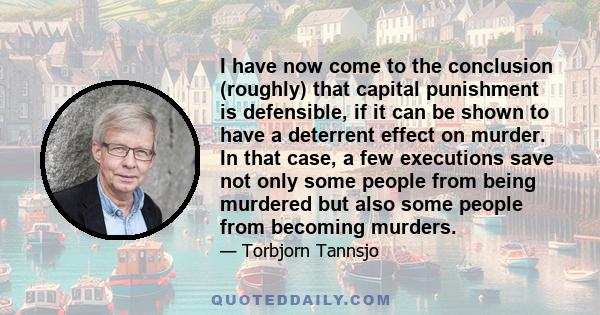 I have now come to the conclusion (roughly) that capital punishment is defensible, if it can be shown to have a deterrent effect on murder. In that case, a few executions save not only some people from being murdered but also some people from becoming murders.

— Torbjorn Tannsjo

QUOTEDDAILY.COM